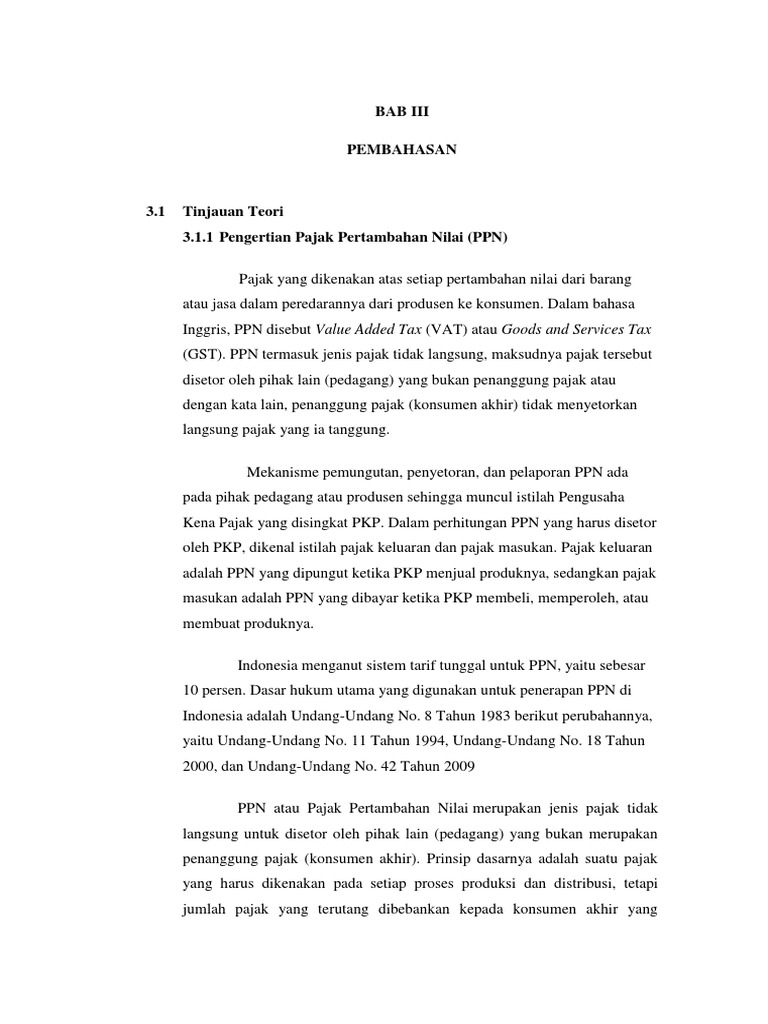 BAB III

PEMBAHASAN

3.1 Tinjauan Teori

3.1.1 Pengertian Pajak Pertambahan Nilai (PPN)

Pajak yang dikenakan atas setiap pertambahan nilai dari barang atau jasa dalam peredarannya dari produsen ke konsumen. Dalam bahasa Inggris, PPN disebut Value Added Tax (VAT) atau Goods and Services Tax (GST). PPN termasuk jenis pajak tidak langsung, maksudnya pajak tersebut disetor oleh pihak lain (pedagang) yang bukan penanggung pajak atau dengan kata lain, penanggung pajak (konsumen akhir) tidak menyetorkan langsung pajak yang ia tanggung.

Mekanisme pemungutan, penyetoran, dan pelaporan PPN ada pada pihak pedagang atau produsen sehingga muncul istilah Pengusaha Kena Pajak yang disingkat PKP. Dalam perhitungan PPN yang harus disetor oleh PKP, dikenal istilah pajak keluaran dan pajak masukan. Pajak keluaran adalah PPN yang dipungut ketika PKP menjual produknya, sedangkan pajak masukan adalah PPN yang dibayar ketika PKP membeli, memperoleh, atau membuat produknya.

Indonesia menganut sistem tarif tunggal untuk PPN, yaitu sebesar 10 persen. Dasar hukum utama yang digunakan untuk penerapan PPN di Indonesia adalah Undang-Undang No. 8 Tahun 1983 berikut perubahannya, yaitu Undang-Undang No. 11 Tahun 1994, Undang-Undang No. 18 Tahun 2000, dan Undang-Undang No. 42 Tahun 2009

PPN atau Pajak Pertambahan Nilai merupakan jenis pajak tidak langsung untuk disetor oleh pihak lain (pedagang) yang bukan merupakan penanggung pajak (konsumen akhir). Prinsip dasarnya adalah suatu pajak yang harus dikenakan pada setiap proses produksi dan distribusi, tetapi jumlah pajak yang terutang dibebankan kepada konsumen akhir yang